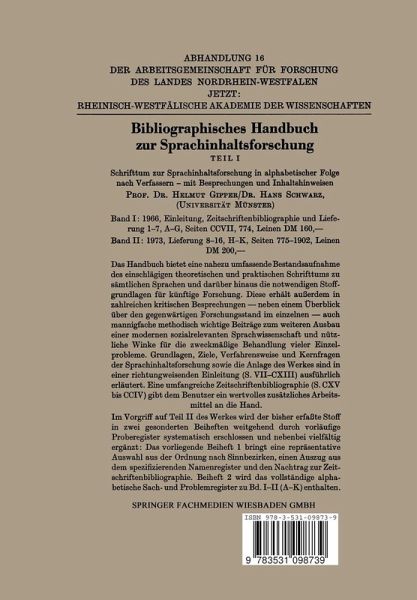 ABHANDLUNG 16
DER ARBEITSGEMEINSCHAFT FÜR FORSCHUNG
DES LANDES NORDRHEIN-WESTFALEN
JETZT:
RHEINISCH-WESTFÄLISCHE AKADEMIE DER WISSENSCHAFTEN

Bibliographisches Handbuch
zur Sprachinhaltsforschung
TEIL I

Schrifttum zur Sprachinhaltsforschung in alphabetischer Folge nach Verfassern – mit Besprechungen und Inhaltshinweisen
PROF. DR. HELMUT GIPPER/DR. HANS SCHWARZ,
(UNIVERSITÄT MÜNSTER)

Band I: 1966, Einleitung, Zeitschriftenbibliographie und Lieferung 1–7, A–G, Seiten CCVII, 774, Leinen DM 160,—

Band II: 1973, Lieferung 8–16, H–K, Seiten 775–1902, Leinen DM 200,—

Das Handbuch bietet eine nahezu umfassende Bestandsaufnahme des einschlägigen theoretischen und praktischen Schrifttums zu sämtlichen Sprachen und darüber hinaus die notwendigen Stoffgrundlagen für künftige Forschung. Diese erhält außerdem in zahlreichen kritischen Besprechungen — neben einem Überblick über den gegenwärtigen Forschungsstand im einzelnen — auch mannigfache methodisch wichtige Beiträge zum weiteren Ausbau einer modernen sozialrelevanten Sprachwissenschaft und nützliche Winke für die zweckmäßige Behandlung vieler Einzelprobleme. Grundlagen, Ziele, Verfahrensweise und Kernfragen der Sprachinhaltsforschung sowie die Anlage des Werkes sind in einer richtungweisenden Einleitung (S. VII–CXIII) ausführlich erläutert. Eine umfangreiche Zeitschriftenbibliographie (S. CXV bis CCIV) gibt dem Benutzer ein wertvolles zusätzliches Arbeitsmittel an die Hand.

Im Vorgriff auf Teil II des Werkes wird der bisher erfaßte Stoff in zwei gesonderten Beiheften weitgehend durch vorläufige Proberegister systematisch erschlossen und nebenbei vielfältig ergänzt: Das vorliegende Beiheft 1 bringt eine repräsentative Auswahl aus der Ordnung nach Sinnbezirken, einen Auszug aus dem spezifizierenden Namenregister und den Nachtrag zur Zeitschriftenbibliographie. Beiheft 2 wird das vollständige alphabetische Sach- und Problemregister zu Bd. I–II (A–K) enthalten.

SPRINGER FACHMEDIEN WIESBADEN GMBH

ISBN 978-3-531-09873-9

9 783531 098739